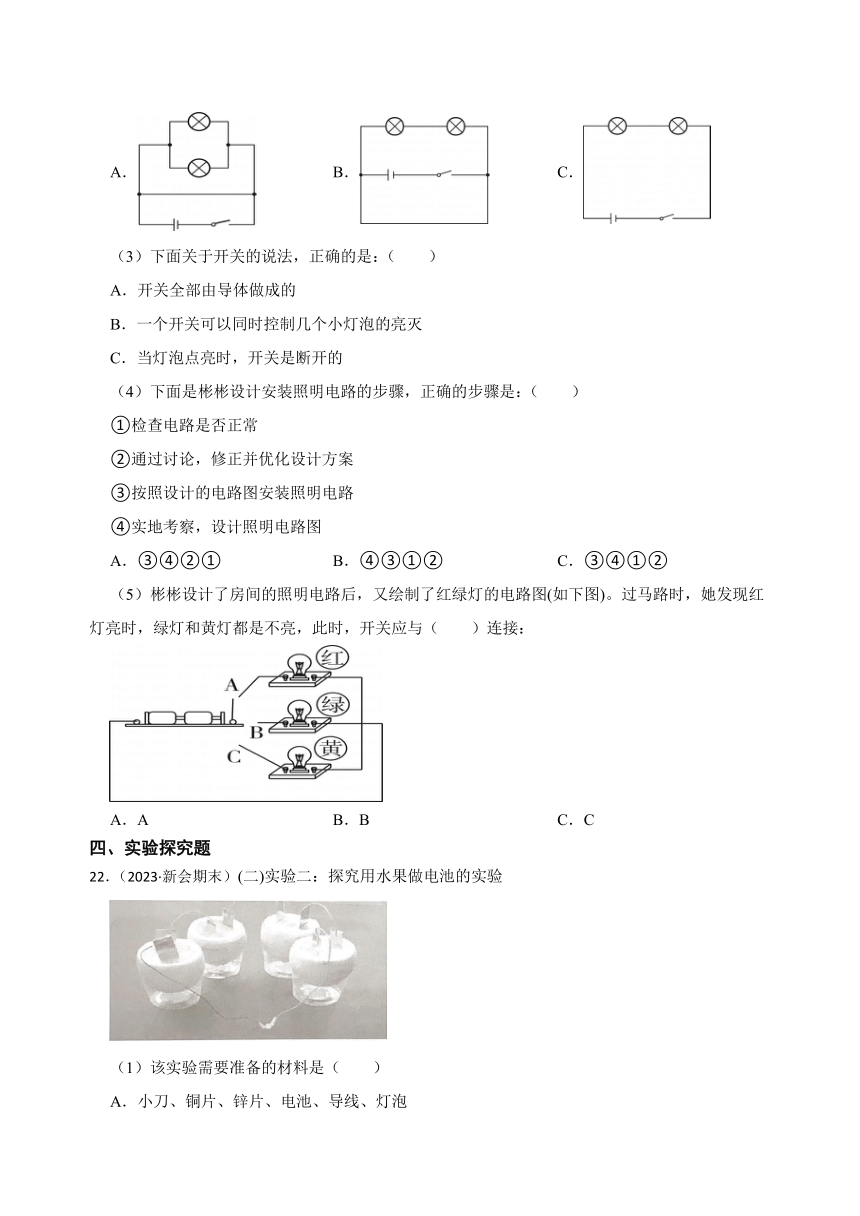 A.

B.

C.

（3）下面关于开关的说法，正确的是：（　　）

A．开关全部由导体做成的

B．一个开关可以同时控制几个小灯泡的亮灭

C．当灯泡点亮时，开关是断开的

（4）下面是彬彬设计安装照明电路的步骤，正确的步骤是：（　　）

①检查电路是否正常

②通过讨论，修正并优化设计方案

③按照设计的电路图安装照明电路

④实地考察，设计照明电路图

A．③④②①　　B．④③①②　　C．③④①②

（5）彬彬设计了房间的照明电路后，又绘制了红绿灯的电路图(如下图)。过马路时，她发现红灯亮时，绿灯和黄灯都是不亮，此时，开关应与（　　）连接：

A

B

C

红

绿

黄

A．A　　B．B　　C．C

四、实验探究题

22．（2023·新会期末）(二)实验二：探究用水果做电池的实验

（1）该实验需要准备的材料是（　　）

A．小刀、铜片、锌片、电池、导线、灯泡